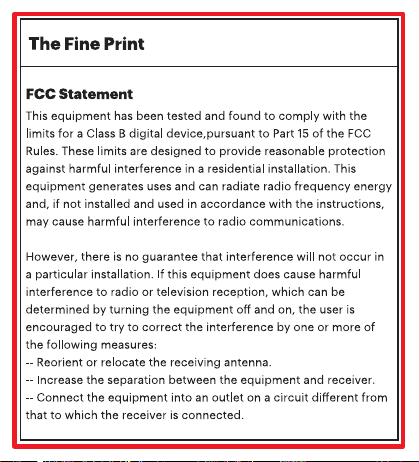 The Fine Print

FCC Statement
This equipment has been tested and found to comply with the limits for a Class B digital device,pursuant to Part 15 of the FCC Rules. These limits are designed to provide reasonable protection against harmful interference in a residential installation. This equipment generates uses and can radiate radio frequency energy and, if not installed and used in accordance with the instructions, may cause harmful interference to radio communications.

However, there is no guarantee that interference will not occur in a particular installation. If this equipment does cause harmful interference to radio or television reception, which can be determined by turning the equipment off and on, the user is encouraged to try to correct the interference by one or more of the following measures:
-- Reorient or relocate the receiving antenna.
-- Increase the separation between the equipment and receiver.
-- Connect the equipment into an outlet on a circuit different from that to which the receiver is connected.